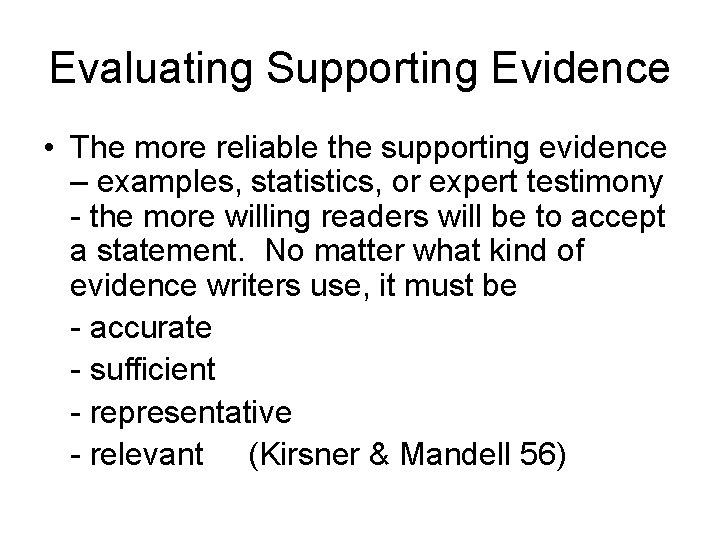 Evaluating Supporting Evidence

• The more reliable the supporting evidence – examples, statistics, or expert testimony - the more willing readers will be to accept a statement. No matter what kind of evidence writers use, it must be

- accurate
- sufficient
- representative
- relevant (Kirsner & Mandell 56)